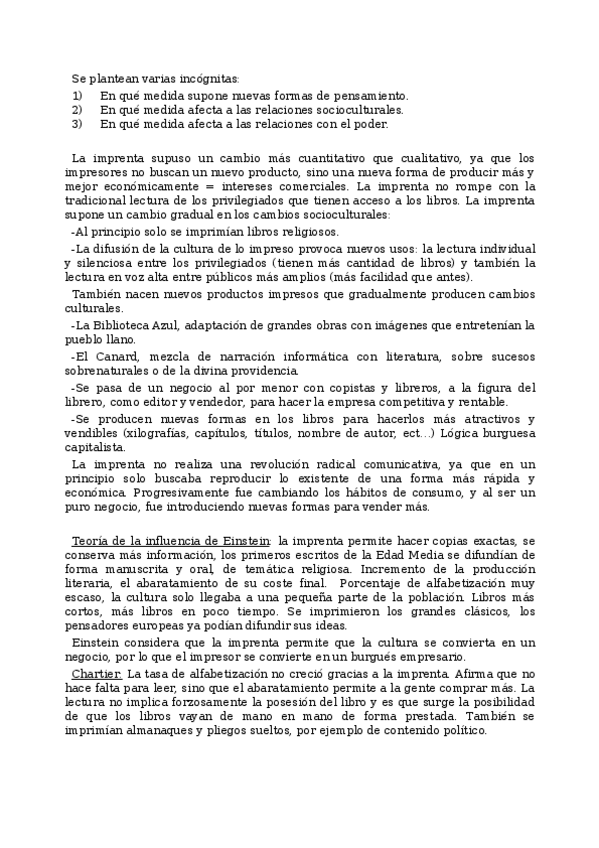 Se plantean varias incógnitas:
1) En qué medida supone nuevas formas de pensamiento.
2) En qué medida afecta a las relaciones socioculturales.
3) En qué medida afecta a las relaciones con el poder.

La imprenta supuso un cambio más cuantitativo que cualitativo, ya que los impresores no buscan un nuevo producto, sino una nueva forma de producir más y mejor económicamente = intereses comerciales. La imprenta no rompe con la tradicional lectura de los privilegiados que tienen acceso a los libros. La imprenta supone un cambio gradual en los cambios socioculturales:

-Al principio solo se imprimían libros religiosos.

-La difusión de la cultura de lo impreso provoca nuevos usos: la lectura individual y silenciosa entre los privilegiados (tienen más cantidad de libros) y también la lectura en voz alta entre públicos más amplios (más facilidad que antes).

También nacen nuevos productos impresos que gradualmente producen cambios culturales.

-La Biblioteca Azul, adaptación de grandes obras con imágenes que entretenían la pueblo llano.

-El Canard, mezcla de narración informática con literatura, sobre sucesos sobrenaturales o de la divina providencia.

-Se pasa de un negocio al por menor con copistas y libreros, a la figura del librero, como editor y vendedor, para hacer la empresa competitiva y rentable.

-Se producen nuevas formas en los libros para hacerlos más atractivos y vendibles (xilografías, capítulos, títulos, nombre de autor, ect…) Lógica burguesa capitalista.

La imprenta no realiza una revolución radical comunicativa, ya que en un principio solo buscaba reproducir lo existente de una forma más rápida y económica. Progresivamente fue cambiando los hábitos de consumo, y al ser un puro negocio, fue introduciendo nuevas formas para vender más.

Teoría de la influencia de Einstein: la imprenta permite hacer copias exactas, se conserva más información, los primeros escritos de la Edad Media se difundían de forma manuscrita y oral, de temática religiosa. Incremento de la producción literaria, el abaratamiento de su coste final. Porcentaje de alfabetización muy escaso, la cultura solo llegaba a una pequeña parte de la población. Libros más cortos, más libros en poco tiempo. Se imprimieron los grandes clásicos, los pensadores europeas ya podían difundir sus ideas.

Einstein considera que la imprenta permite que la cultura se convierta en un negocio, por lo que el impresor se convierte en un burgués empresario.

Chartier: La tasa de alfabetización no creció gracias a la imprenta. Afirma que no hace falta para leer, sino que el abaratamiento permite a la gente comprar más. La lectura no implica forzosamente la posesión del libro y es que surge la posibilidad de que los libros vayan de mano en mano de forma prestada. También se imprimían almanaques y pliegos sueltos, por ejemplo de contenido político.